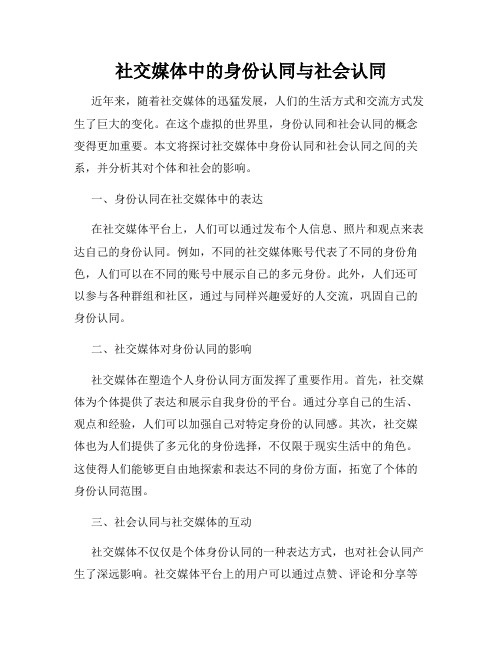 社交媒体中的身份认同与社会认同

近年来，随着社交媒体的迅猛发展，人们的生活方式和交流方式发生了巨大的变化。在这个虚拟的世界里，身份认同和社会认同的概念变得更加重要。本文将探讨社交媒体中身份认同和社会认同之间的关系，并分析其对个体和社会的影响。

一、身份认同在社交媒体中的表达

在社交媒体平台上，人们可以通过发布个人信息、照片和观点来表达自己的身份认同。例如，不同的社交媒体账号代表了不同的身份角色，人们可以在不同的账号中展示自己的多元身份。此外，人们还可以参与各种群组和社区，通过与同样兴趣爱好的人交流，巩固自己的身份认同。

二、社交媒体对身份认同的影响

社交媒体在塑造个人身份认同方面发挥了重要作用。首先，社交媒体为个体提供了表达和展示自我身份的平台。通过分享自己的生活、观点和经验，人们可以加强自己对特定身份的认同感。其次，社交媒体也为人们提供了多元化的身份选择，不仅限于现实生活中的角色。这使得人们能够更自由地探索和表达不同的身份方面，拓宽了个体的身份认同范围。

三、社会认同与社交媒体的互动

社交媒体不仅仅是个体身份认同的一种表达方式，也对社会认同产生了深远影响。社交媒体平台上的用户可以通过点赞、评论和分享等